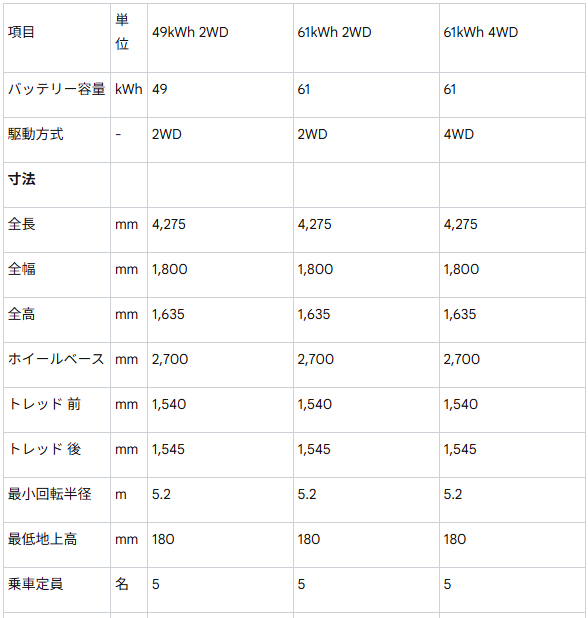 | 項目 | 単位 | 49kWh 2WD | 61kWh 2WD | 61kWh 4WD |
|---|---|---|---|---|
| バッテリー容量 | kWh | 49 | 61 | 61 |
| 駆動方式 | - | 2WD | 2WD | 4WD |
| **寸法** | | | | |
| 全長 | mm | 4,275 | 4,275 | 4,275 |
| 全幅 | mm | 1,800 | 1,800 | 1,800 |
| 全高 | mm | 1,635 | 1,635 | 1,635 |
| ホイールベース | mm | 2,700 | 2,700 | 2,700 |
| トレッド 前 | mm | 1,540 | 1,540 | 1,540 |
| トレッド 後 | mm | 1,545 | 1,545 | 1,545 |
| 最小回転半径 | m | 5.2 | 5.2 | 5.2 |
| 最低地上高 | mm | 180 | 180 | 180 |
| 乗車定員 | 名 | 5 | 5 | 5 |